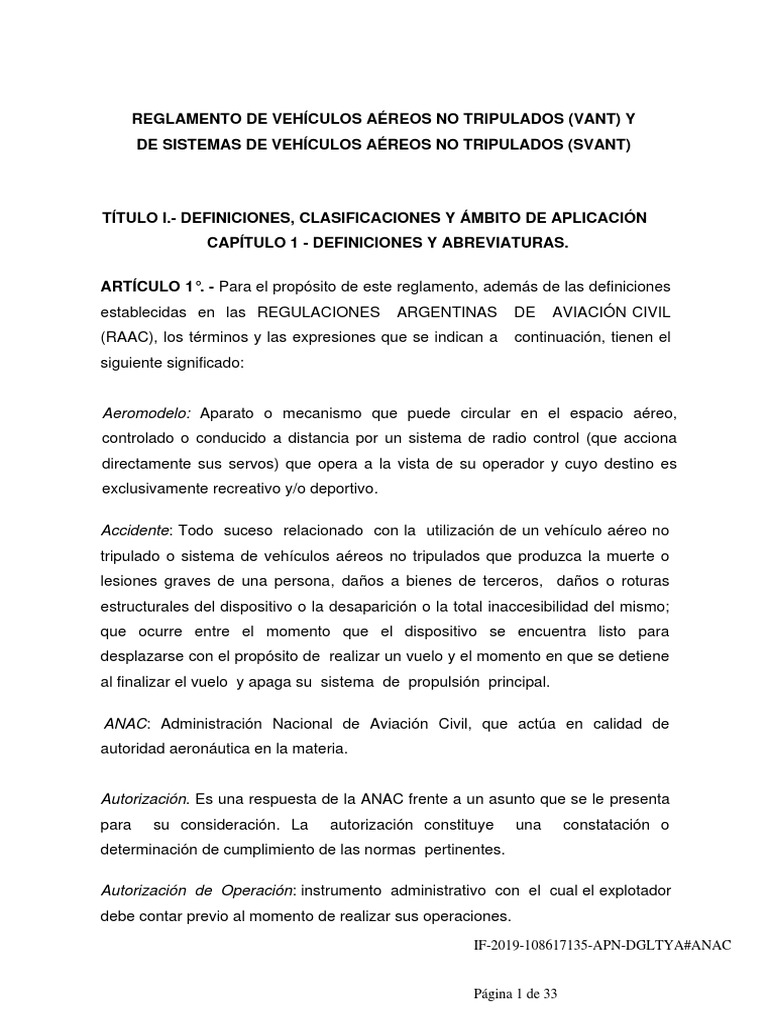 REGLAMENTO DE VEHÍCULOS AÉREOS NO TRIPULADOS (VANT) Y
DE SISTEMAS DE VEHÍCULOS AÉREOS NO TRIPULADOS (SVANT)

TÍTULO I.- DEFINICIONES, CLASIFICACIONES Y ÁMBITO DE APLICACIÓN
CAPÍTULO 1 - DEFINICIONES Y ABREVIATURAS.

ARTÍCULO 1°. - Para el propósito de este reglamento, además de las definiciones establecidas en las REGULACIONES ARGENTINAS DE AVIACIÓN CIVIL (RAAC), los términos y las expresiones que se indican a continuación, tienen el siguiente significado:

Aeromodelo: Aparato o mecanismo que puede circular en el espacio aéreo, controlado o conducido a distancia por un sistema de radio control (que acciona directamente sus servos) que opera a la vista de su operador y cuyo destino es exclusivamente recreativo y/o deportivo.

Accidente: Todo suceso relacionado con la utilización de un vehículo aéreo no tripulado o sistema de vehículos aéreos no tripulados que produzca la muerte o lesiones graves de una persona, daños a bienes de terceros, daños o roturas estructurales del dispositivo o la desaparición o la total inaccesibilidad del mismo; que ocurre entre el momento que el dispositivo se encuentra listo para desplazarse con el propósito de realizar un vuelo y el momento en que se detiene al finalizar el vuelo y apaga su sistema de propulsión principal.

ANAC: Administración Nacional de Aviación Civil, que actúa en calidad de autoridad aeronáutica en la materia.

Autorización. Es una respuesta de la ANAC frente a un asunto que se le presenta para su consideración. La autorización constituye una constatación o determinación de cumplimiento de las normas pertinentes.

Autorización de Operación: instrumento administrativo con el cual el explotador debe contar previo al momento de realizar sus operaciones.

IF-2019-108617135-APN-DGLTYA#ANAC

Página 1 de 33